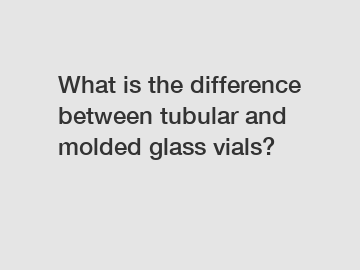 What is the difference between tubular and molded glass vials?